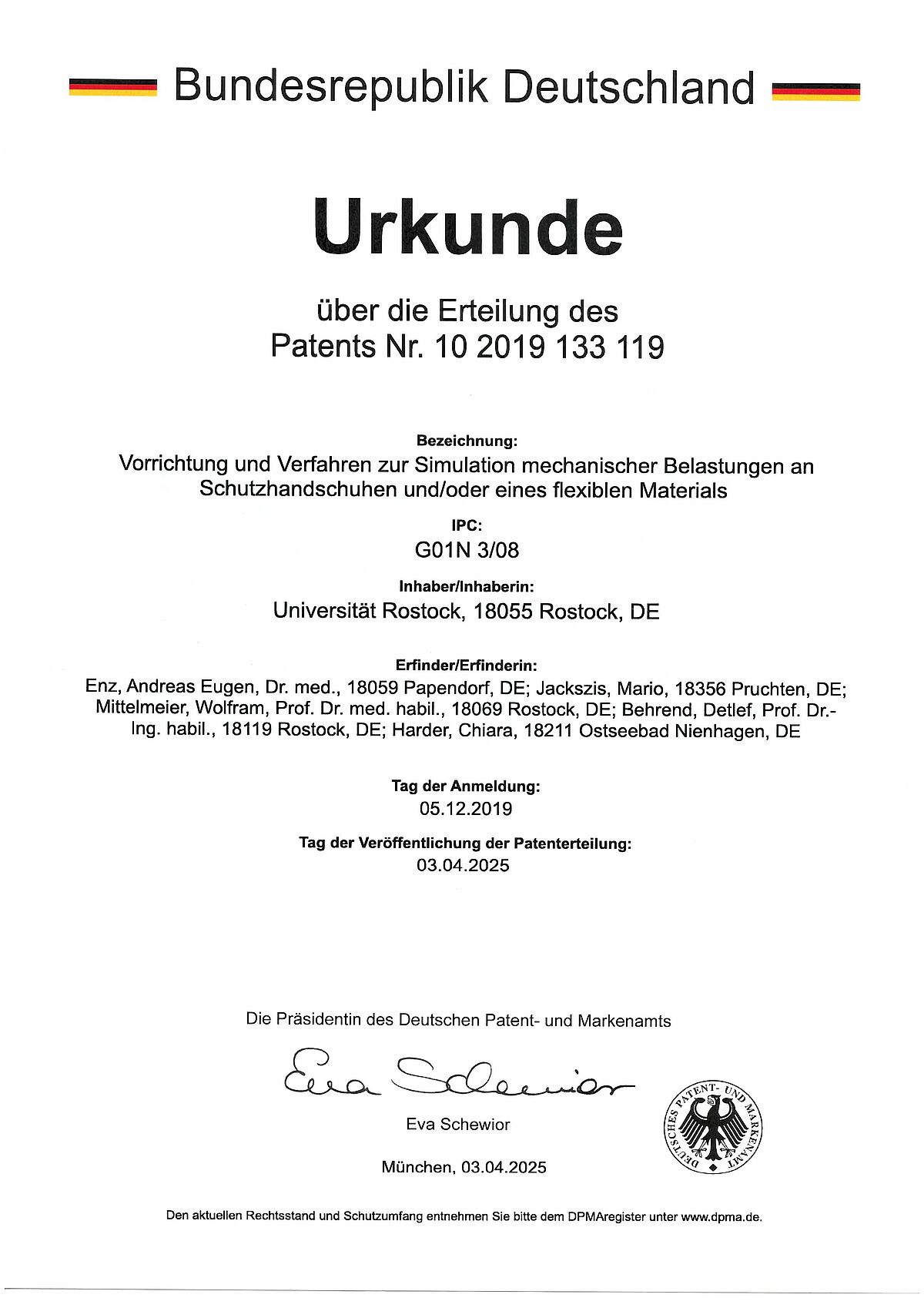 Bundesrepublik Deutschland

Urkunde

über die Erteilung des
Patents Nr. 10 2019 133 119

Bezeichnung:
Vorrichtung und Verfahren zur Simulation mechanischer Belastungen an Schutzhandschuhen und/oder eines flexiblen Materials

IPC:
G01N 3/08

Inhaber/Inhaberin:
Universität Rostock, 18055 Rostock, DE

Erfinder/Erfinderin:
Enz, Andreas Eugen, Dr. med., 18059 Papendorf, DE; Jackszis, Mario, 18356 Pruchten, DE; Mittelmeier, Wolfram, Prof. Dr. med. habil., 18069 Rostock, DE; Behrend, Detlef, Prof. Dr.-Ing. habil., 18119 Rostock, DE; Harder, Chiara, 18211 Ostseebad Nienhagen, DE

Tag der Anmeldung:
05.12.2019

Tag der Veröffentlichung der Patenterteilung:
03.04.2025

Die Präsidentin des Deutschen Patent- und Markenamts

Eva Schewior

Eva Schewior

DEUTSCHES PATENT- UND MARKENAMT

München, 03.04.2025

Den aktuellen Rechtsstand und Schutzumfang entnehmen Sie bitte dem DPMAregister unter www.dpma.de.